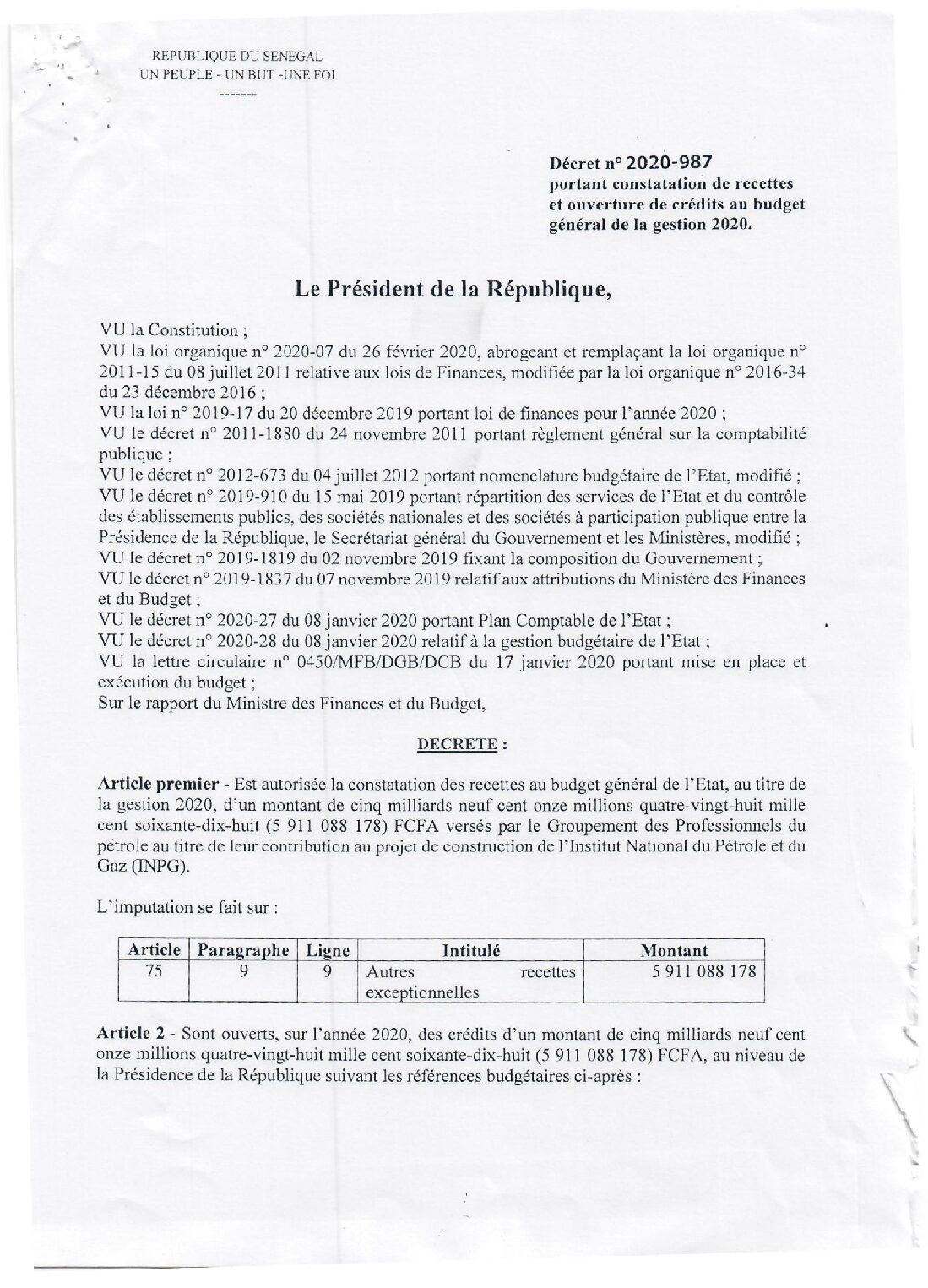 REPUBLIQUE DU SENEGAL
UN PEUPLE - UN BUT -UNE FOI
-------

Décret n° 2020-987
portant constatation de recettes et ouverture de crédits au budget général de la gestion 2020.

Le Président de la République,

VU la Constitution ;
VU la loi organique n° 2020-07 du 26 février 2020, abrogeant et remplaçant la loi organique n° 2011-15 du 08 juillet 2011 relative aux lois de Finances, modifiée par la loi organique n° 2016-34 du 23 décembre 2016 ;
VU la loi n° 2019-17 du 20 décembre 2019 portant loi de finances pour l'année 2020 ;
VU le décret n° 2011-1880 du 24 novembre 2011 portant règlement général sur la comptabilité publique ;
VU le décret n° 2012-673 du 04 juillet 2012 portant nomenclature budgétaire de l'Etat, modifié ;
VU le décret n° 2019-910 du 15 mai 2019 portant répartition des services de l'Etat et du contrôle des établissements publics, des sociétés nationales et des sociétés à participation publique entre la Présidence de la République, le Secrétariat général du Gouvernement et les Ministères, modifié ;
VU le décret n° 2019-1819 du 02 novembre 2019 fixant la composition du Gouvernement ;
VU le décret n° 2019-1837 du 07 novembre 2019 relatif aux attributions du Ministère des Finances et du Budget ;
VU le décret n° 2020-27 du 08 janvier 2020 portant Plan Comptable de l'Etat ;
VU le décret n° 2020-28 du 08 janvier 2020 relatif à la gestion budgétaire de l'Etat ;
VU la lettre circulaire n° 0450/MFB/DGB/DCB du 17 janvier 2020 portant mise en place et exécution du budget ;
Sur le rapport du Ministre des Finances et du Budget,

DECRETE :

Article premier - Est autorisée la constatation des recettes au budget général de l'Etat, au titre de la gestion 2020, d'un montant de cinq milliards neuf cent onze millions quatre-vingt-huit mille cent soixante-dix-huit (5 911 088 178) FCFA versés par le Groupement des Professionnels du pétrole au titre de leur contribution au projet de construction de l'Institut National du Pétrole et du Gaz (INPG).

L'imputation se fait sur :

| Article | Paragraphe | Ligne | Intitulé | Montant |
|---|---|---|---|---|
| 75 | 9 | 9 | Autres recettes exceptionnelles | 5 911 088 178 |

Article 2 - Sont ouverts, sur l'année 2020, des crédits d'un montant de cinq milliards neuf cent onze millions quatre-vingt-huit mille cent soixante-dix-huit (5 911 088 178) FCFA, au niveau de la Présidence de la République suivant les références budgétaires ci-après :